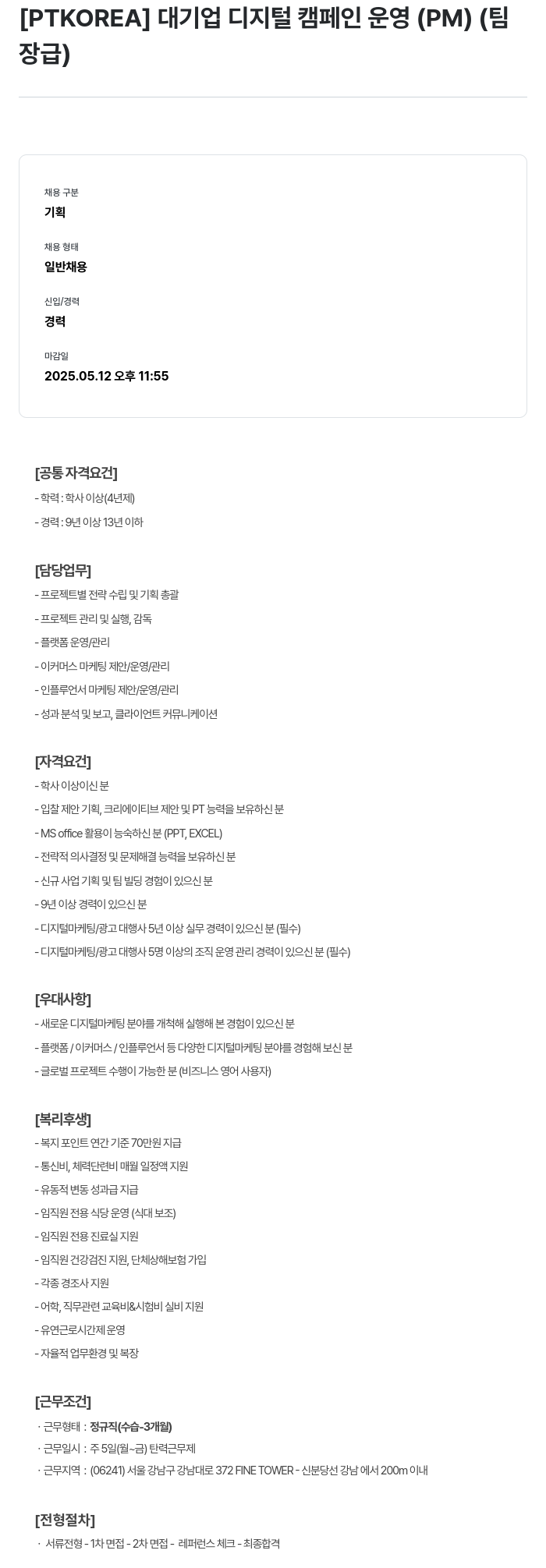 [PTKOREA] 대기업 디지털 캠페인 운영 (PM) (팀장급)

채용 구분
기획

채용 형태
일반채용

신입/경력
경력

마감일
2025.05.12 오후 11:55

[공통 자격요건]
- 학력 : 학사 이상(4년제)
- 경력 : 9년 이상 13년 이하

[담당업무]
- 프로젝트별 전략 수립 및 기획 총괄
- 프로젝트 관리 및 실행, 감독
- 플랫폼 운영/관리
- 이커머스 마케팅 제안/운영/관리
- 인플루언서 마케팅 제안/운영/관리
- 성과 분석 및 보고, 클라이언트 커뮤니케이션

[자격요건]
- 학사 이상이신 분
- 입찰 제안 기획, 크리에이티브 제안 및 PT 능력을 보유하신 분
- MS office 활용이 능숙하신 분 (PPT, EXCEL)
- 전략적 의사결정 및 문제해결 능력을 보유하신 분
- 신규 사업 기획 및 팀 빌딩 경험이 있으신 분
- 9년 이상 경력이 있으신 분
- 디지털마케팅/광고 대행사 5년 이상 실무 경력이 있으신 분 (필수)
- 디지털마케팅/광고 대행사 5명 이상의 조직 운영 관리 경력이 있으신 분 (필수)

[우대사항]
- 새로운 디지털마케팅 분야를 개척해 실행해 본 경험이 있으신 분
- 플랫폼 / 이커머스 / 인플루언서 등 다양한 디지털마케팅 분야를 경험해 보신 분
- 글로벌 프로젝트 수행이 가능한 분 (비즈니스 영어 사용자)

[복리후생]
- 복지 포인트 연간 기준 70만원 지급
- 통신비, 체력단련비 매월 일정액 지원
- 유동적 변동 성과급 지급
- 임직원 전용 식당 운영 (식대 보조)
- 임직원 전용 진료실 지원
- 임직원 건강검진 지원, 단체상해보험 가입
- 각종 경조사 지원
- 어학, 직무관련 교육비&시험비 실비 지원
- 유연근로시간제 운영
- 자율적 업무환경 및 복장

[근무조건]
· 근무형태 : 정규직(수습-3개월)
· 근무일시 : 주 5일(월~금) 탄력근무제
· 근무지역 : (06241) 서울 강남구 강남대로 372 FINE TOWER - 신분당선 강남 에서 200m 이내

[전형절차]
· 서류전형 - 1차 면접 - 2차 면접 - 레퍼런스 체크 - 최종합격